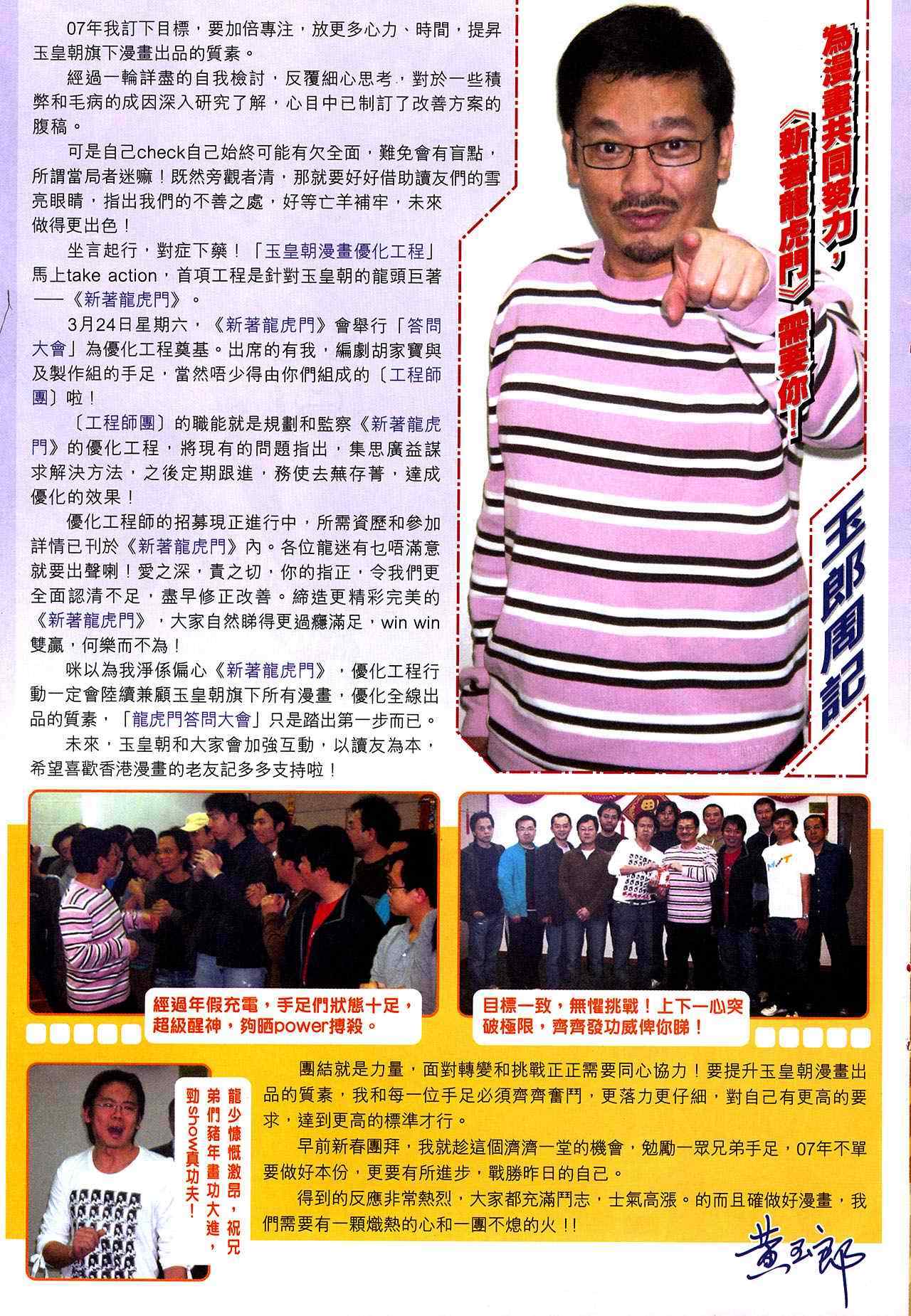 07年我訂下目標，要加倍專注，放更多心力、時間，提昇玉皇朝旗下漫畫出品的質素。

經過一輪詳盡的自我檢討，反覆細心思考，對於一些積弊和毛病的成因深入研究了解，心目中已制訂了改善方案的腹稿。

可是自己check自己始終可能有欠全面，難免會有盲點，所謂當局者迷嘛！既然旁觀者清，那就要好好借助讀友們的雪亮眼睛，指出我們的不善之處，好等亡羊補牢，未來做得更出色！

坐言起行，對症下藥！「玉皇朝漫畫優化工程」馬上take action，首項工程是針對玉皇朝的龍頭巨著——《新著龍虎門》。

3月24日星期六，《新著龍虎門》會舉行「答問大會」為優化工程奠基。出席的有我，編劇胡家寶與及製作組的手足，當然唔少得由你們組成的〔工程師團〕啦！

〔工程師團〕的職能就是規劃和監察《新著龍虎門》的優化工程，將現有的問題指出，集思廣益謀求解決方法，之後定期跟進，務使去蕪存菁，達成優化的效果！

優化工程師的招募現正進行中，所需資歷和參加詳情已刊於《新著龍虎門》內。各位龍迷有乜唔滿意就要出聲喇！愛之深，責之切，你的指正，令我們更全面認清不足，盡早修正改善。締造更精彩完美的《新著龍虎門》，大家自然睇得更過癮滿足，win win雙贏，何樂而不為！

咪以為我淨係偏心《新著龍虎門》，優化工程行動一定會陸續兼顧玉皇朝旗下所有漫畫，優化全線出品的質素，「龍虎門答問大會」只是踏出第一步而已。

未來，玉皇朝和大家會加強互動，以讀友為本，希望喜歡香港漫畫的老友記多多支持啦！

為漫畫共同努力，《新著龍虎門》需要你！

玉郎周記

經過年假充電，手足們狀態十足，超級醒神，夠晒power搏殺。

目標一致，無懼挑戰！上下一心突破極限，齊齊發功威俾你睇！

龍少慷慨激昂，祝兄弟們豬年畫功大進，勁show真功夫！

團結就是力量，面對轉變和挑戰正正需要同心協力！要提升玉皇朝漫畫出品的質素，我和每一位手足必須齊齊奮鬥，更落力更仔細，對自己有更高的要求，達到更高的標準才行。

早前新春團拜，我就趁這個濟濟一堂的機會，勉勵一眾兄弟手足，07年不單要做好本份，更要有所進步，戰勝昨日的自己。

得到的反應非常熱烈，大家都充滿鬥志，士氣高漲。的而且確做好漫畫，我們需要有一顆熾熱的心和一團不熄的火！！

黃玉郎